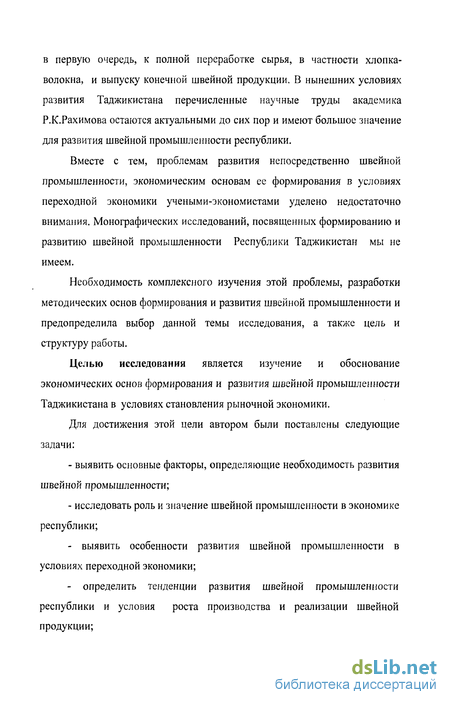 в первую очередь, к полной переработке сырья, в частности хлопка-волокна, и выпуску конечной швейной продукции. В нынешних условиях развития Таджикистана перечисленные научные труды академика Р.К.Рахимова остаются актуальными до сих пор и имеют большое значение для развития швейной промышленности республики.

Вместе с тем, проблемам развития непосредственно швейной промышленности, экономическим основам ее формирования в условиях переходной экономики учеными-экономистами уделено недостаточно внимания. Монографических исследований, посвященных формированию и развитию швейной промышленности Республики Таджикистан мы не имеем.

Необходимость комплексного изучения этой проблемы, разработки методических основ формирования и развития швейной промышленности и предопределила выбор данной темы исследования, а также цель и структуру работы.

Целью исследования является изучение и обоснование экономических основ формирования и развития швейной промышленности Таджикистана в условиях становления рыночной экономики.

Для достижения этой цели автором были поставлены следующие задачи:

- выявить основные факторы, определяющие необходимость развития швейной промышленности;

- исследовать роль и значение швейной промышленности в экономике республики;

- выявить особенности развития швейной промышленности в условиях переходной экономики;

- определить тенденции развития швейной промышленности республики и условия роста производства и реализации швейной продукции;

dsLib.net
библиотека диссертаций